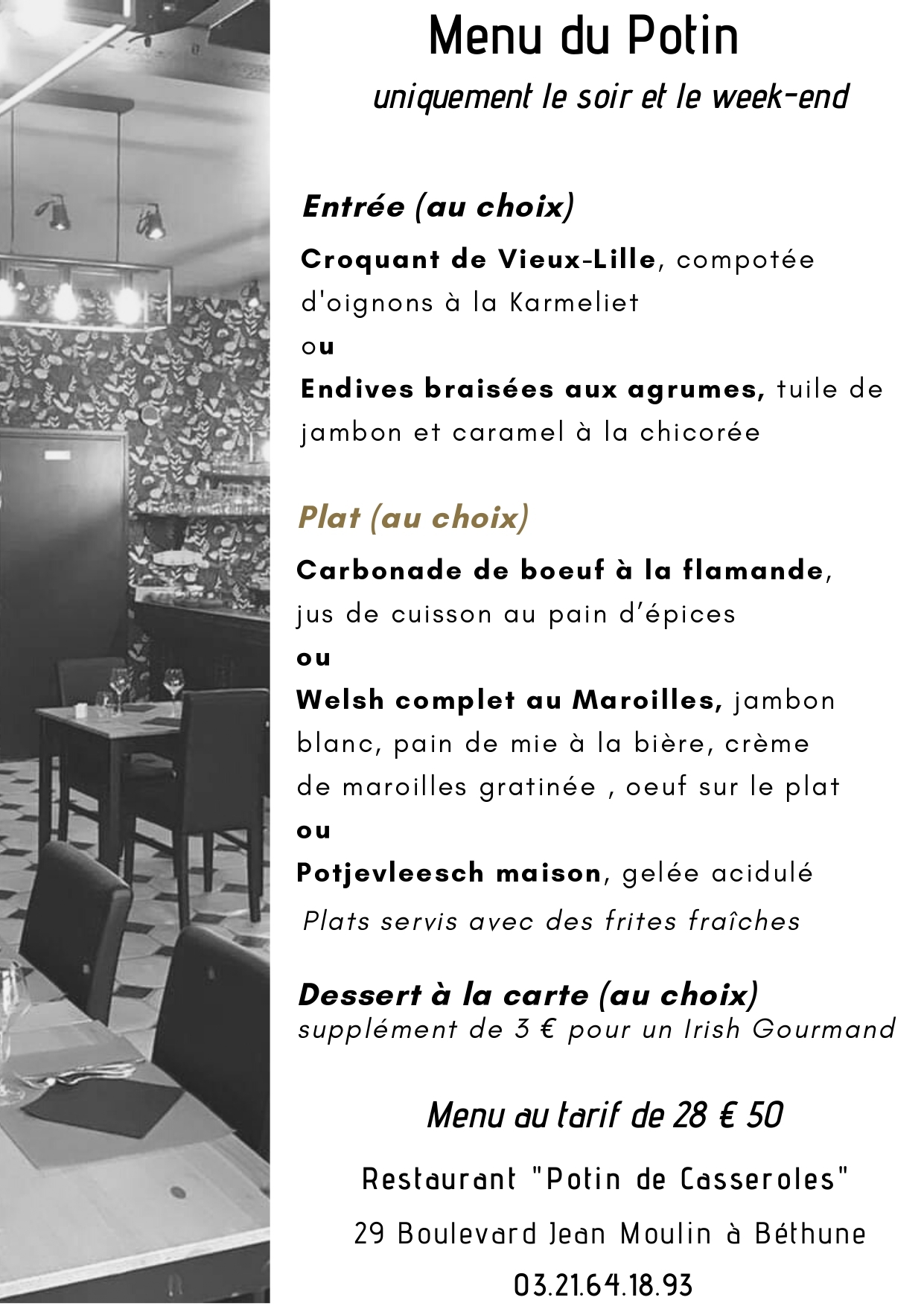 Menu du Potin

uniquement le soir et le week-end

Entrée (au choix)

Croquant de Vieux-Lille, compotée d'oignons à la Karmeliet
ou
Endives braisées aux agrumes, tuile de jambon et caramel à la chicorée

Plat (au choix)

Carbonade de boeuf à la flamande, jus de cuisson au pain d'épices
ou
Welsh complet au Maroilles, jambon blanc, pain de mie à la bière, crème de maroilles gratinée , oeuf sur le plat
ou
Potjevleesch maison, gelée acidulé

Plats servis avec des frites fraîches

Dessert à la carte (au choix)
supplément de 3 € pour un Irish Gourmand

Menu au tarif de 28 € 50

Restaurant "Potin de Casseroles"

29 Boulevard Jean Moulin à Béthune

03.21.64.18.93